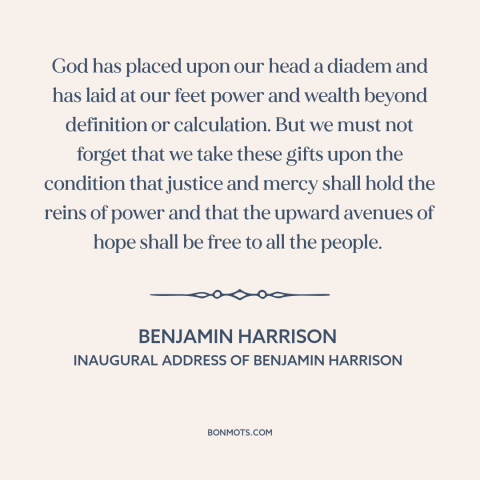 God has placed upon our head a diadem and has laid at our feet power and wealth beyond definition or calculation. But we must not forget that we take these gifts upon the condition that justice and mercy shall hold the reins of power and that the upward avenues of hope shall be free to all the people.

BENJAMIN HARRISON
INAUGURAL ADDRESS OF BENJAMIN HARRISON

BONMOTS.COM